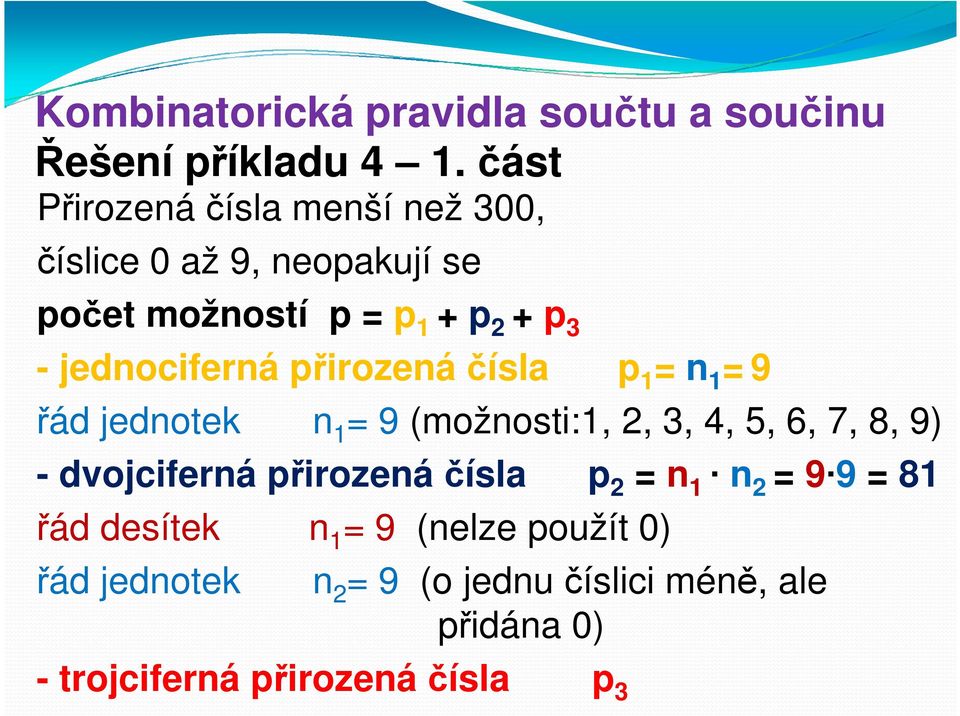 Kombinatorická pravidla součtu a součinu
Řešení příkladu 4 – 1. část
Přirozená čísla menší než 300,
číslice 0 až 9, neopakují se
počet možností $p = p_1 + p_2 + p_3$
- jednociferná přirozená čísla $p_1 = n_1 = 9$
řád jednotek $n_1 = 9$ (možnosti:1, 2, 3, 4, 5, 6, 7, 8, 9)
- dvojciferná přirozená čísla $p_2 = n_1 \cdot n_2 = 9 \cdot 9 = 81$
řád desítek $n_1 = 9$ (nelze použít 0)
řád jednotek $n_2 = 9$ (o jednu číslici méně, ale přidána 0)
- trojciferná přirozená čísla $p_3$